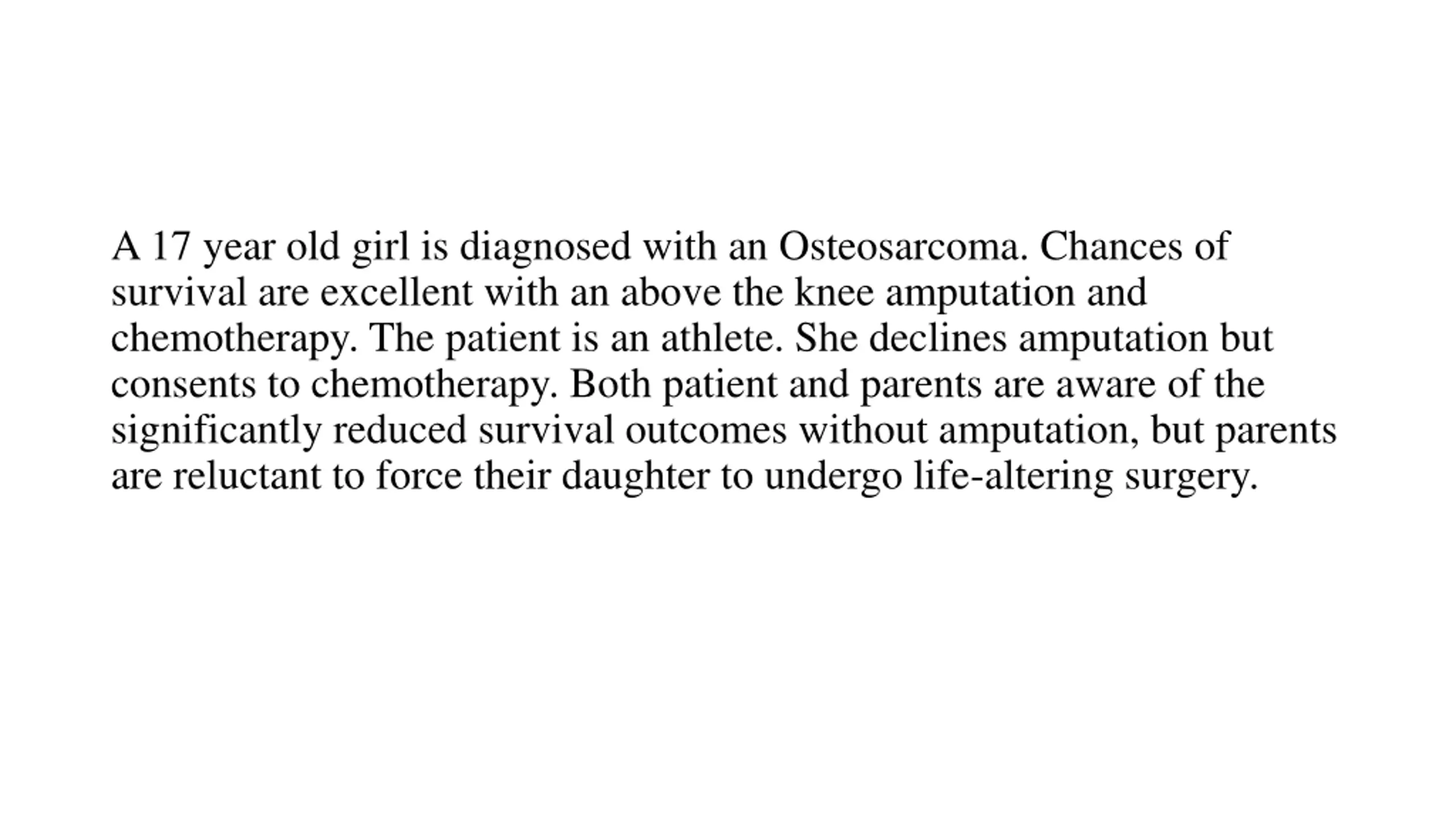 A 17 year old girl is diagnosed with an Osteosarcoma. Chances of survival are excellent with an above the knee amputation and chemotherapy. The patient is an athlete. She declines amputation but consents to chemotherapy. Both patient and parents are aware of the significantly reduced survival outcomes without amputation, but parents are reluctant to force their daughter to undergo life-altering surgery.